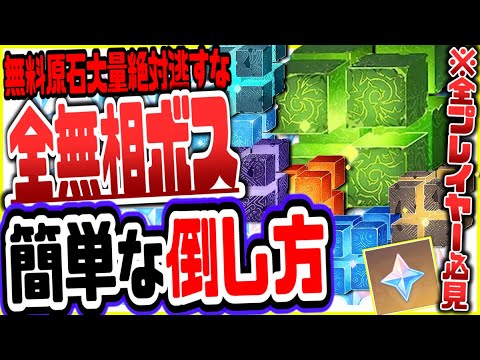 無料原石大量絶対逃すな
全無相ボス
簡単な倒し方
※全プレイヤー必見